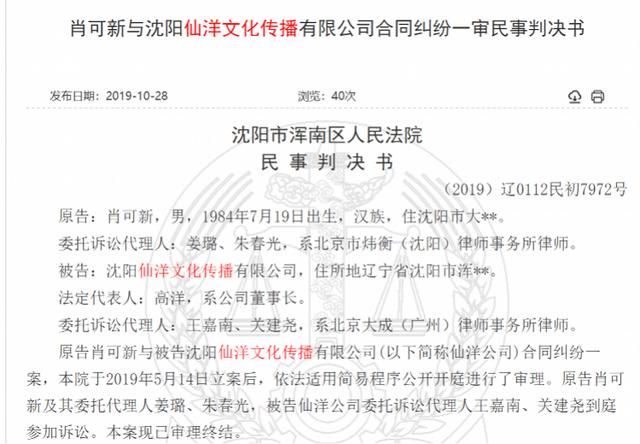 肖可新与沈阳仙洋文化传播有限公司合同纠纷一审民事判决书

发布日期：2019-10-28

浏览：40次

沈阳市浑南区人民法院
民 事 判 决 书

（2019）辽0112民初7972号

原告：肖可新，男，1984年7月19日出生，汉族，住沈阳市大**。

委托诉讼代理人：姜璐、朱春光，系北京市炜衡（沈阳）律师事务所律师。

被告：沈阳仙洋文化传播有限公司，住所地辽宁省沈阳市浑**。

法定代表人：高洋，系公司董事长。

委托诉讼代理人：王嘉南、关建尧，系北京大成（广州）律师事务所律师。

原告肖可新与被告沈阳仙洋文化传播有限公司(以下简称仙洋公司)合同纠纷一案，本院于2019年5月14日立案后，依法适用简易程序公开开庭进行了审理。原告肖可新及其委托代理人姜璐、朱春光，被告仙洋公司委托诉讼代理人王嘉南、关建尧到庭参加诉讼。本案现已审理终结。